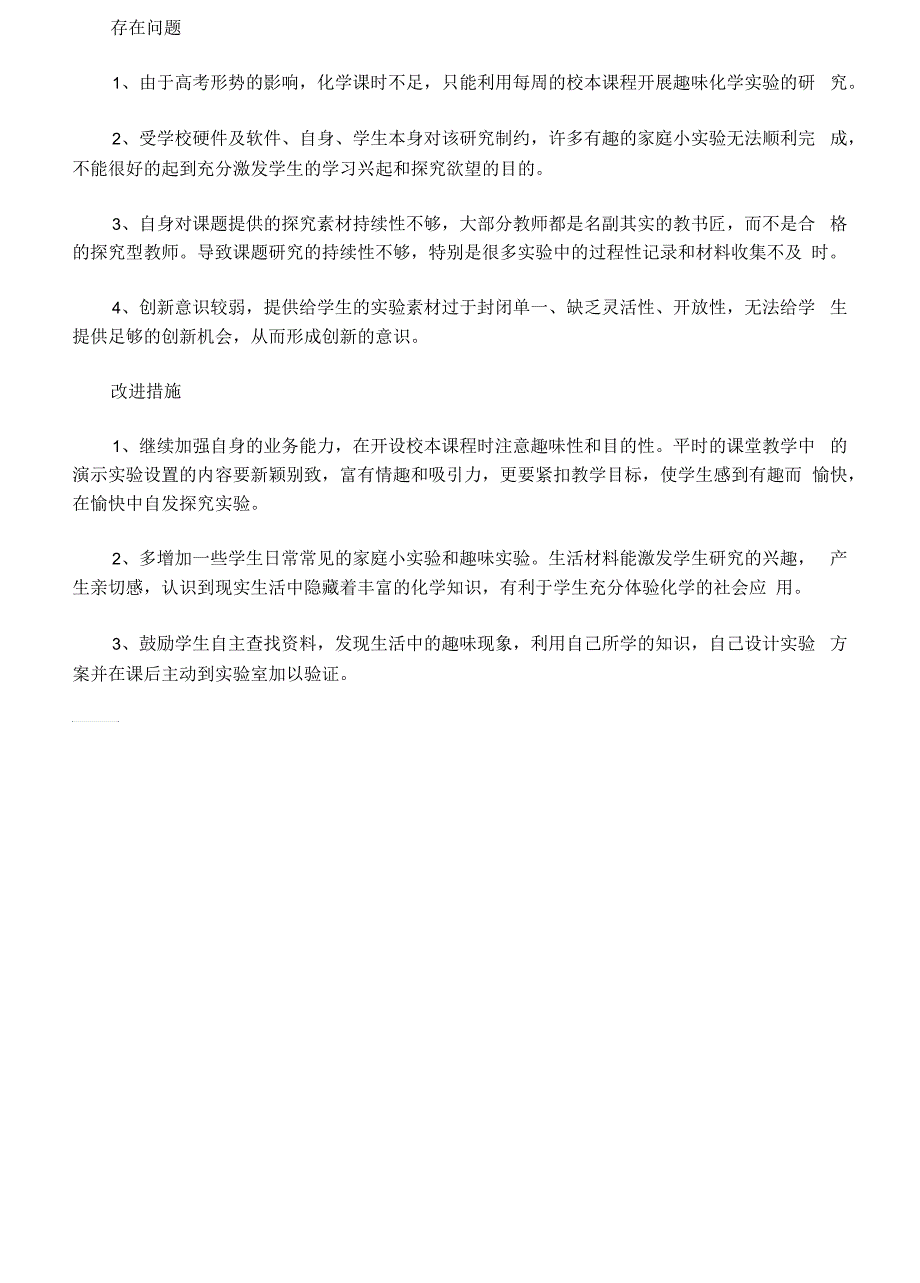 存在问题

1、由于高考形势的影响，化学课时不足，只能利用每周的校本课程开展趣味化学实验的研究。

2、受学校硬件及软件、自身、学生本身对该研究制约，许多有趣的家庭小实验无法顺利完成，不能很好的起到充分激发学生的学习兴起和探究欲望的目的。

3、自身对课题提供的探究素材持续性不够，大部分教师都是名副其实的教书匠，而不是合格的探究型教师。导致课题研究的持续性不够，特别是很多实验中的过程性记录和材料收集不及时。

4、创新意识较弱，提供给学生的实验素材过于封闭单一、缺乏灵活性、开放性，无法给学生提供足够的创新机会，从而形成创新的意识。

改进措施

1、继续加强自身的业务能力，在开设校本课程时注意趣味性和目的性。平时的课堂教学中的演示实验设置的内容要新颖别致，富有情趣和吸引力，更要紧扣教学目标，使学生感到有趣而愉快，在愉快中自发探究实验。

2、多增加一些学生日常常见的家庭小实验和趣味实验。生活材料能激发学生研究的兴趣，产生亲切感，认识到现实生活中隐藏着丰富的化学知识，有利于学生充分体验化学的社会应用。

3、鼓励学生自主查找资料，发现生活中的趣味现象，利用自己所学的知识，自己设计实验方案并在课后主动到实验室加以验证。